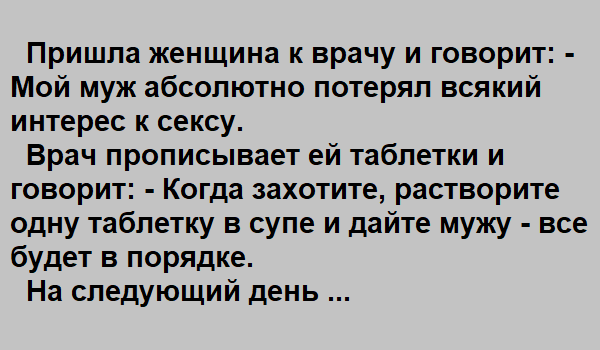 Пришла женщина к врачу и говорит: - Мой муж абсолютно потерял всякий интерес к сексу.
Врач прописывает ей таблетки и говорит: - Когда захотите, растворите одну таблетку в супе и дайте мужу - все будет в порядке.
На следующий день ...